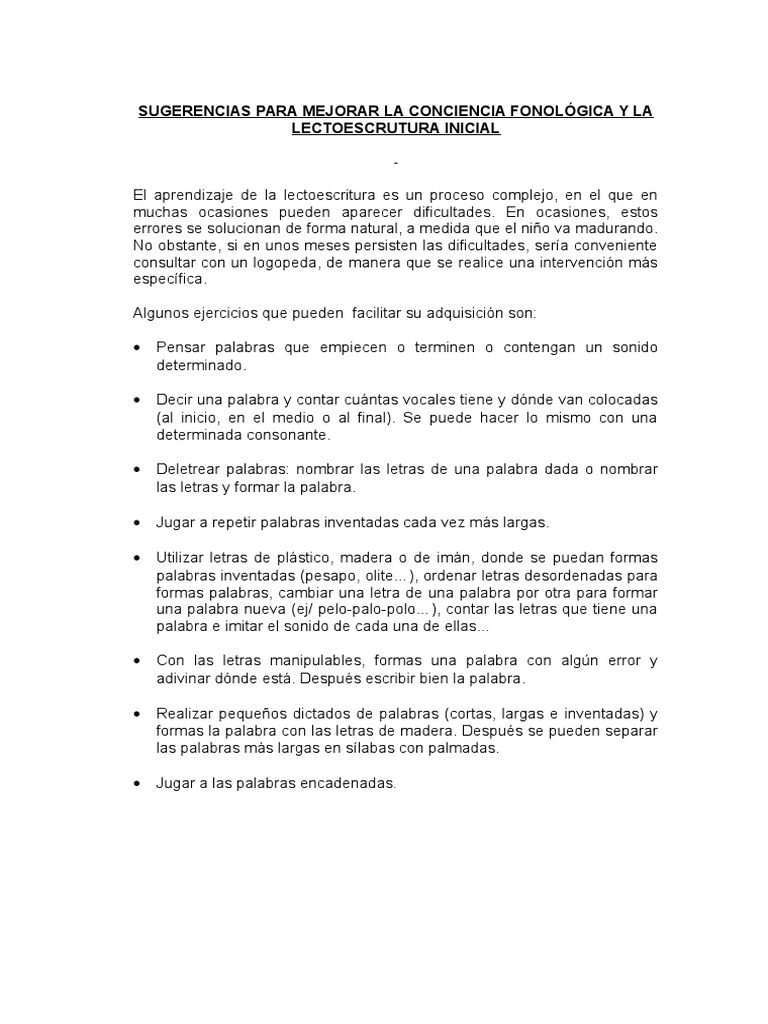 SUGERENCIAS PARA MEJORAR LA CONCIENCIA FONOLÓGICA Y LA LECTOESCRUTURA INICIAL

-

El aprendizaje de la lectoescritura es un proceso complejo, en el que en muchas ocasiones pueden aparecer dificultades. En ocasiones, estos errores se solucionan de forma natural, a medida que el niño va madurando. No obstante, si en unos meses persisten las dificultades, sería conveniente consultar con un logopeda, de manera que se realice una intervención más específica.

Algunos ejercicios que pueden facilitar su adquisición son:

• Pensar palabras que empiecen o terminen o contengan un sonido determinado.

• Decir una palabra y contar cuántas vocales tiene y dónde van colocadas (al inicio, en el medio o al final). Se puede hacer lo mismo con una determinada consonante.

• Deletrear palabras: nombrar las letras de una palabra dada o nombrar las letras y formar la palabra.

• Jugar a repetir palabras inventadas cada vez más largas.

• Utilizar letras de plástico, madera o de imán, donde se puedan formas palabras inventadas (pesapo, olite…), ordenar letras desordenadas para formas palabras, cambiar una letra de una palabra por otra para formar una palabra nueva (ej/ pelo-palo-polo…), contar las letras que tiene una palabra e imitar el sonido de cada una de ellas…

• Con las letras manipulables, formas una palabra con algún error y adivinar dónde está. Después escribir bien la palabra.

• Realizar pequeños dictados de palabras (cortas, largas e inventadas) y formas la palabra con las letras de madera. Después se pueden separar las palabras más largas en sílabas con palmadas.

• Jugar a las palabras encadenadas.